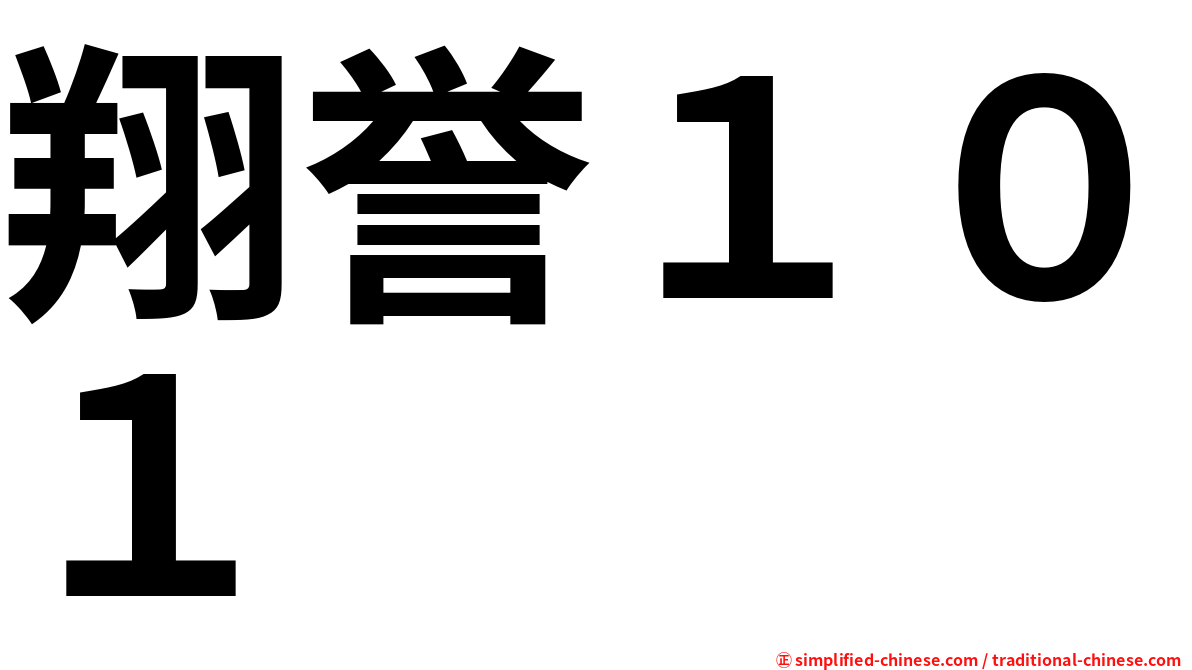 翔誉１０１

㊣ simplified-chinese.com / traditional-chinese.com